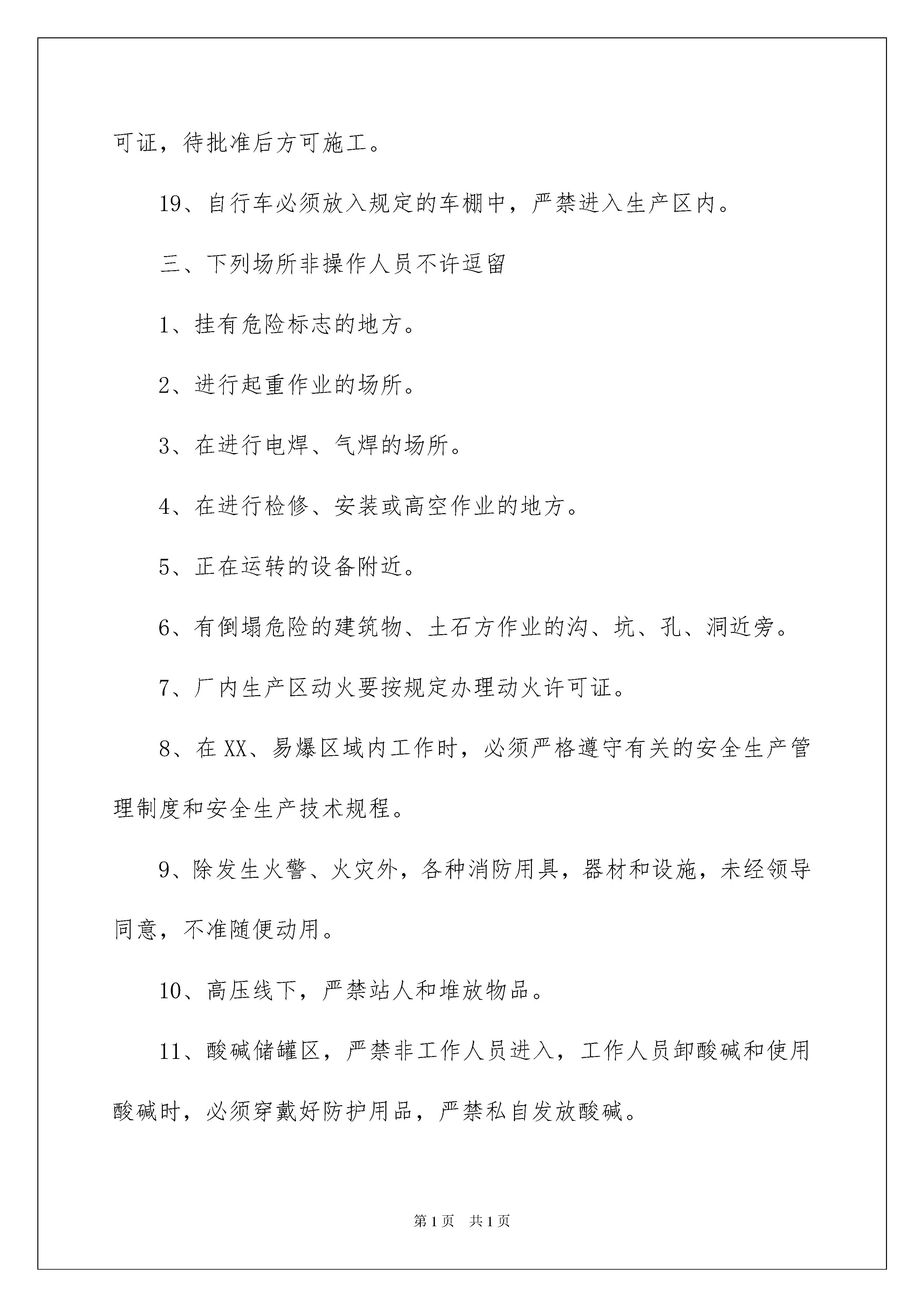 可证，待批准后方可施工。

19、自行车必须放入规定的车棚中，严禁进入生产区内。

三、下列场所非操作人员不许逗留

1、挂有危险标志的地方。

2、进行起重作业的场所。

3、在进行电焊、气焊的场所。

4、在进行检修、安装或高空作业的地方。

5、正在运转的设备附近。

6、有倒塌危险的建筑物、土石方作业的沟、坑、孔、洞近旁。

7、厂内生产区动火要按规定办理动火许可证。

8、在XX、易爆区域内工作时，必须严格遵守有关的安全生产管理制度和安全生产技术规程。

9、除发生火警、火灾外，各种消防用具，器材和设施，未经领导同意，不准随便动用。

10、高压线下，严禁站人和堆放物品。

11、酸碱储罐区，严禁非工作人员进入，工作人员卸酸碱和使用酸碱时，必须穿戴好防护用品，严禁私自发放酸碱。

第1页 共1页